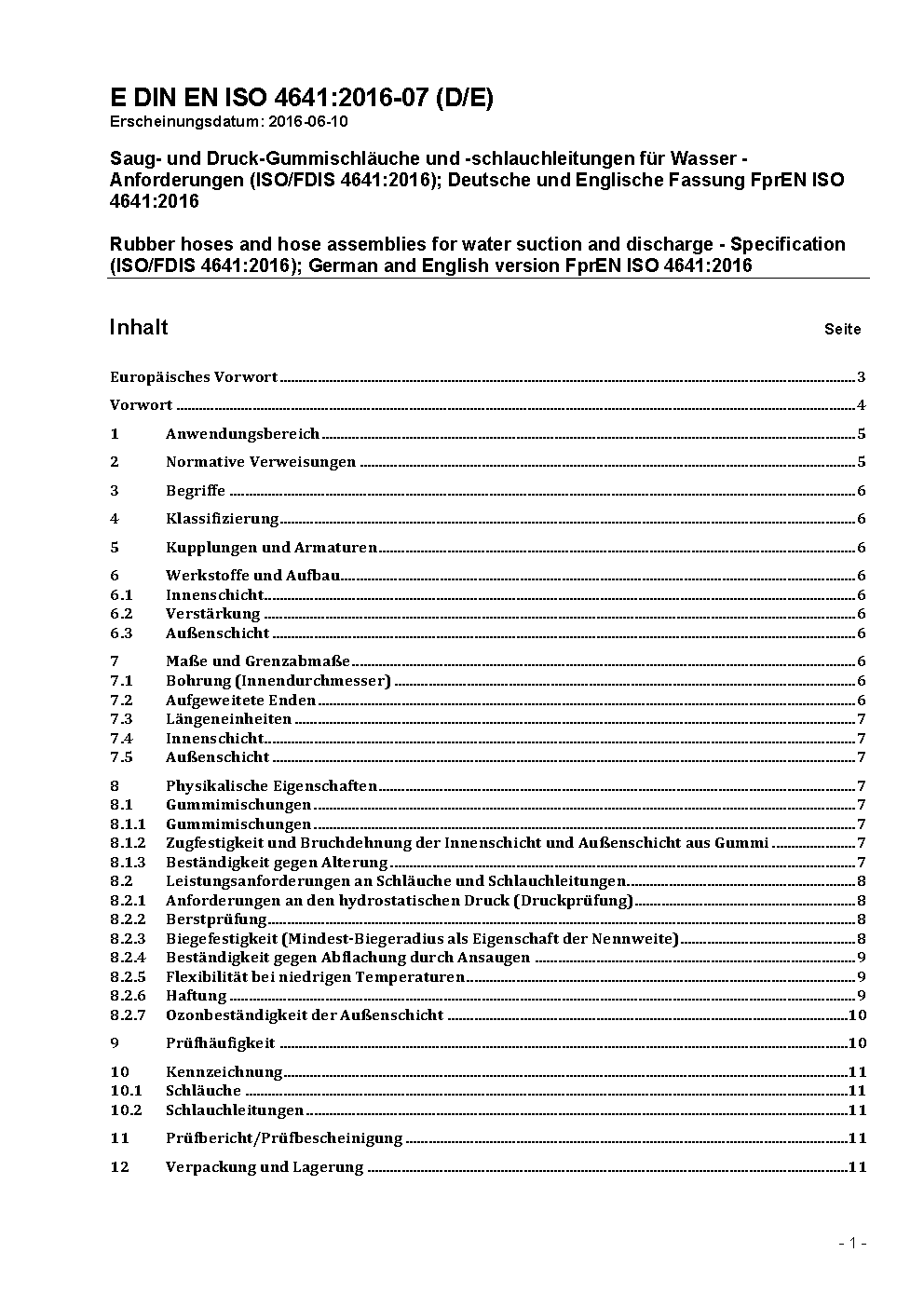 E DIN EN ISO 4641:2016-07 (D/E)
Erscheinungsdatum: 2016-06-10

Saug- und Druck-Gummischläuche und -schlauchleitungen für Wasser - Anforderungen (ISO/FDIS 4641:2016); Deutsche und Englische Fassung FprEN ISO 4641:2016

Rubber hoses and hose assemblies for water suction and discharge - Specification (ISO/FDIS 4641:2016); German and English version FprEN ISO 4641:2016

Inhalt Seite

Europäisches Vorwort 3

Vorwort 4

1 Anwendungsbereich 5

2 Normative Verweisungen 5

3 Begriffe 6

4 Klassifizierung 6

5 Kupplungen und Armaturen 6

6 Werkstoffe und Aufbau 6
6.1 Innenschicht 6
6.2 Verstärkung 6
6.3 Außenschicht 6

7 Maße und Grenzabmaße 6
7.1 Bohrung (Innendurchmesser) 6
7.2 Aufgeweitete Enden 6
7.3 Längeneinheiten 7
7.4 Innenschicht 7
7.5 Außenschicht 7

8 Physikalische Eigenschaften 7
8.1 Gummimischungen 7
8.1.1 Gummimischungen 7
8.1.2 Zugfestigkeit und Bruchdehnung der Innenschicht und Außenschicht aus Gummi 7
8.1.3 Beständigkeit gegen Alterung 7
8.2 Leistungsanforderungen an Schläuche und Schlauchleitungen 8
8.2.1 Anforderungen an den hydrostatischen Druck (Druckprüfung) 8
8.2.2 Berstprüfung 8
8.2.3 Biegefestigkeit (Mindest-Biegeradius als Eigenschaft der Nennweite) 8
8.2.4 Beständigkeit gegen Abflachung durch Ansaugen 9
8.2.5 Flexibilität bei niedrigen Temperaturen 9
8.2.6 Haftung 9
8.2.7 Ozonbeständigkeit der Außenschicht 10

9 Prüfhäufigkeit 10

10 Kennzeichnung 11
10.1 Schläuche 11
10.2 Schlauchleitungen 11

11 Prüfbericht/Prüfbescheinigung 11

12 Verpackung und Lagerung 11

- 1 -